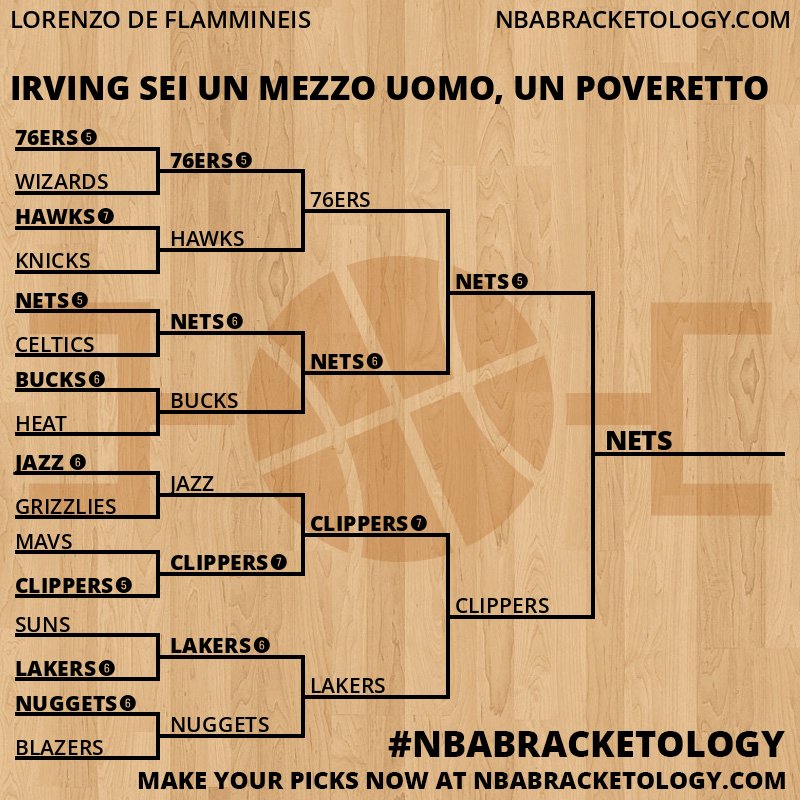 LORENZO DE FLAMMINEIS
NBABRACKETOLOGY.COM

IRVING SEI UN MEZZO UOMO, UN POVERETTO

76ERS 5
WIZARDS
HAWKS 7
KNICKS
NETS 5
CELTICS
BUCKS 6
HEAT
JAZZ 6
GRIZZLIES
MAVS
CLIPPERS 5
SUNS
LAKERS 6
NUGGETS 6
BLAZERS

76ERS 5
HAWKS
NETS 6
BUCKS
JAZZ
CLIPPERS 7
LAKERS 6
NUGGETS

76ERS
NETS 6
CLIPPERS 7
LAKERS

NETS 5
CLIPPERS

NETS

#NBABRACKETOLOGY
MAKE YOUR PICKS NOW AT NBABRACKETOLOGY.COM